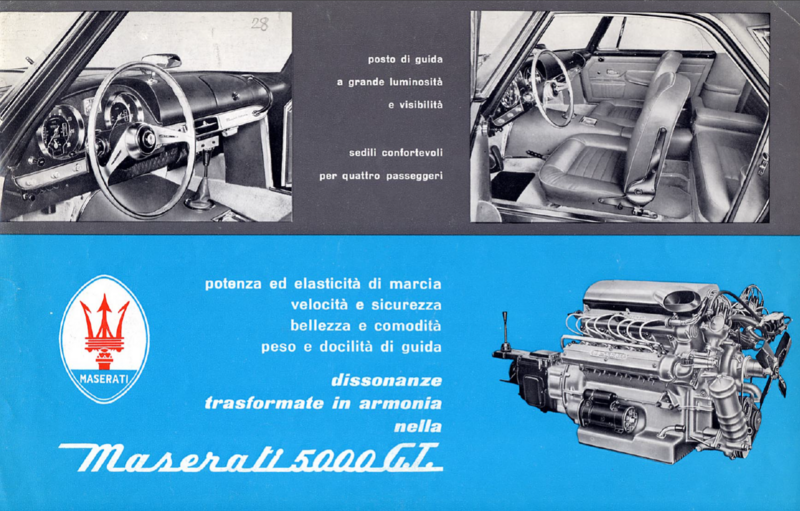 28

posto di guida
a grande luminosità
e visibilità

sedili confortevoli
per quattro passeggeri

MASERATI

potenza ed elasticità di marcia
velocità e sicurezza
bellezza e comodità
peso e docilità di guida

dissonanze
trasformate in armonia
nella

Maserati 5000 G.T.